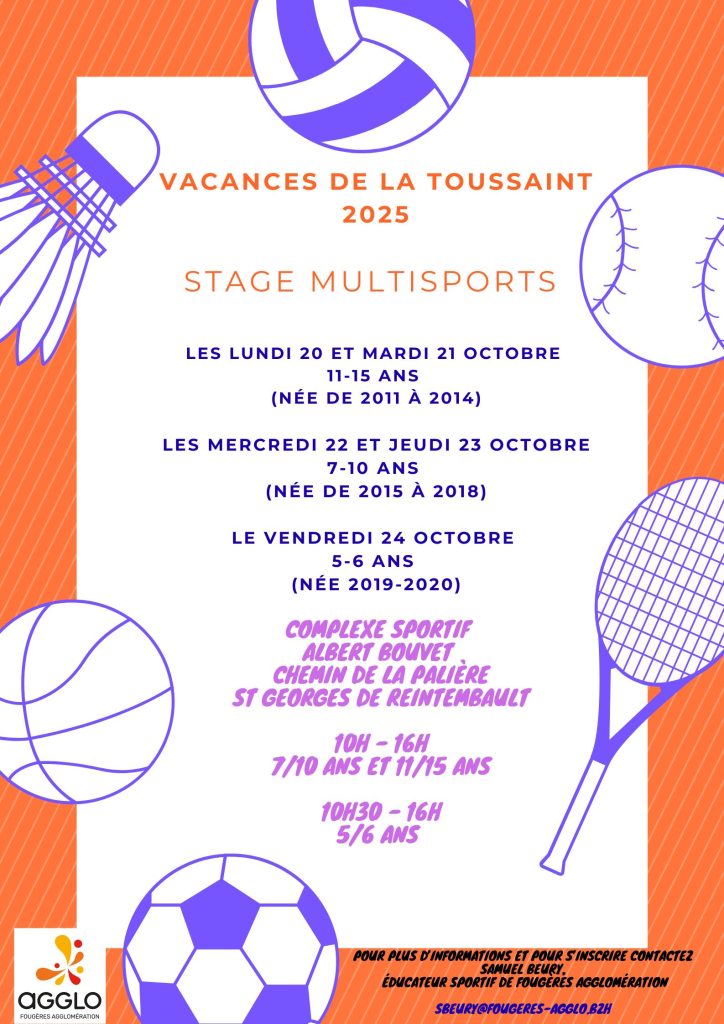 VACANCES DE LA TOUSSAINT
2025

STAGE MULTISPORTS

LES LUNDI 20 ET MARDI 21 OCTOBRE
11-15 ANS
(NÉE DE 2011 À 2014)

LES MERCREDI 22 ET JEUDI 23 OCTOBRE
7-10 ANS
(NÉE DE 2015 À 2018)

LE VENDREDI 24 OCTOBRE
5-6 ANS
(NÉE 2019-2020)

COMPLEXE SPORTIF
ALBERT BOUVET
CHEMIN DE LA PALIÈRE
ST GEORGES DE REINTEMBAULT

10H - 16H
7/10 ANS ET 11/15 ANS

10H30 - 16H
5/6 ANS

AGGLO
FOUGÈRES AGGLOMÉRATION

POUR PLUS D'INFORMATIONS ET POUR S'INSCRIRE CONTACTEZ
SAMUEL BEURY,
ÉDUCATEUR SPORTIF DE FOUGÈRES AGGLOMÉRATION

SBEURY@FOUGERES-AGGLO.BZH